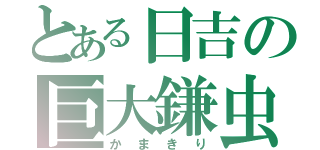 とある日吉の巨大鎌虫
かまきり